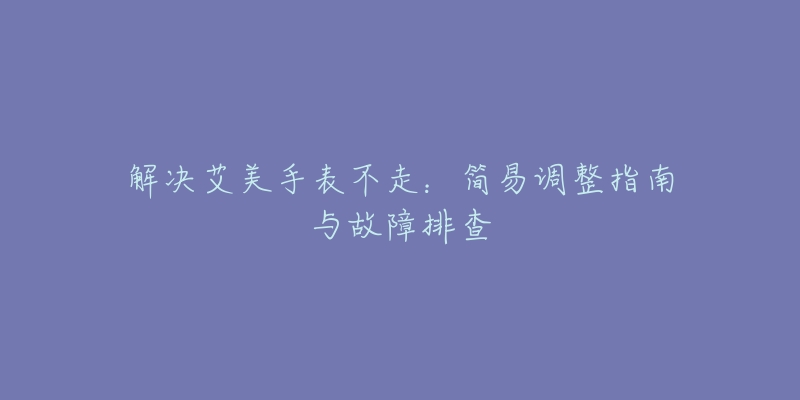 解决艾美手表不走：简易调整指南与故障排查